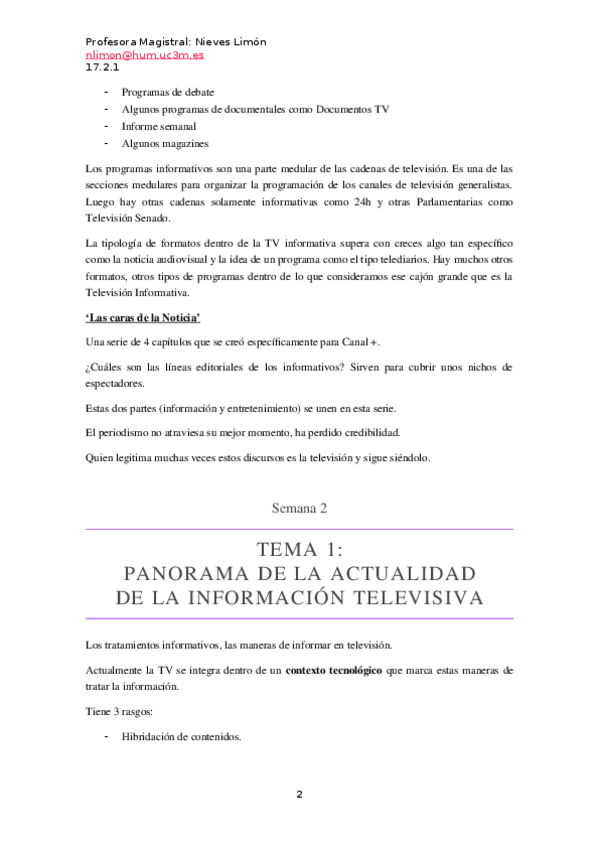 Profesora Magistral: Nieves Limón
nlimon@hum.uc3m.es
17.2.1

- Programas de debate
- Algunos programas de documentales como Documentos TV
- Informe semanal
- Algunos magazines

Los programas informativos son una parte medular de las cadenas de televisión. Es una de las secciones medulares para organizar la programación de los canales de televisión generalistas. Luego hay otras cadenas solamente informativas como 24h y otras Parlamentarias como Televisión Senado.

La tipología de formatos dentro de la TV informativa supera con creces algo tan específico como la noticia audiovisual y la idea de un programa como el tipo telediarios. Hay muchos otros formatos, otros tipos de programas dentro de lo que consideramos ese cajón grande que es la Televisión Informativa.

'Las caras de la Noticia'

Una serie de 4 capítulos que se creó específicamente para Canal +.

¿Cuáles son las líneas editoriales de los informativos? Sirven para cubrir unos nichos de espectadores.

Estas dos partes (información y entretenimiento) se unen en esta serie.

El periodismo no atraviesa su mejor momento, ha perdido credibilidad.

Quien legitima muchas veces estos discursos es la televisión y sigue siéndolo.

Semana 2

TEMA 1:
PANORAMA DE LA ACTUALIDAD DE LA INFORMACIÓN TELEVISIVA

Los tratamientos informativos, las maneras de informar en televisión.

Actualmente la TV se integra dentro de un contexto tecnológico que marca estas maneras de tratar la información.

Tiene 3 rasgos:

- Hibridación de contenidos.

2